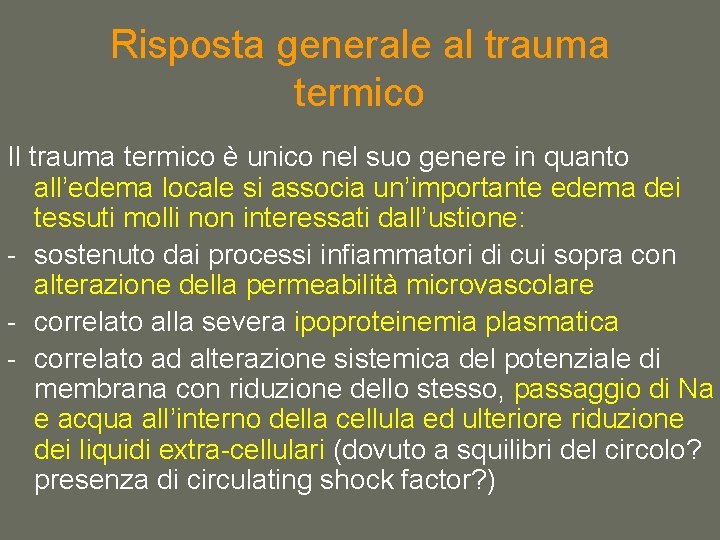 Risposta generale al trauma termico

Il trauma termico è unico nel suo genere in quanto all'edema locale si associa un'importante edema dei tessuti molli non interessati dall'ustione:

- sostenuto dai processi infiammatori di cui sopra con alterazione della permeabilità microvascolare
- correlato alla severa ipoproteinemia plasmatica
- correlato ad alterazione sistemica del potenziale di membrana con riduzione dello stesso, passaggio di Na e acqua all'interno della cellula ed ulteriore riduzione dei liquidi extra-cellulari (dovuto a squilibri del circolo? presenza di circulating shock factor?)